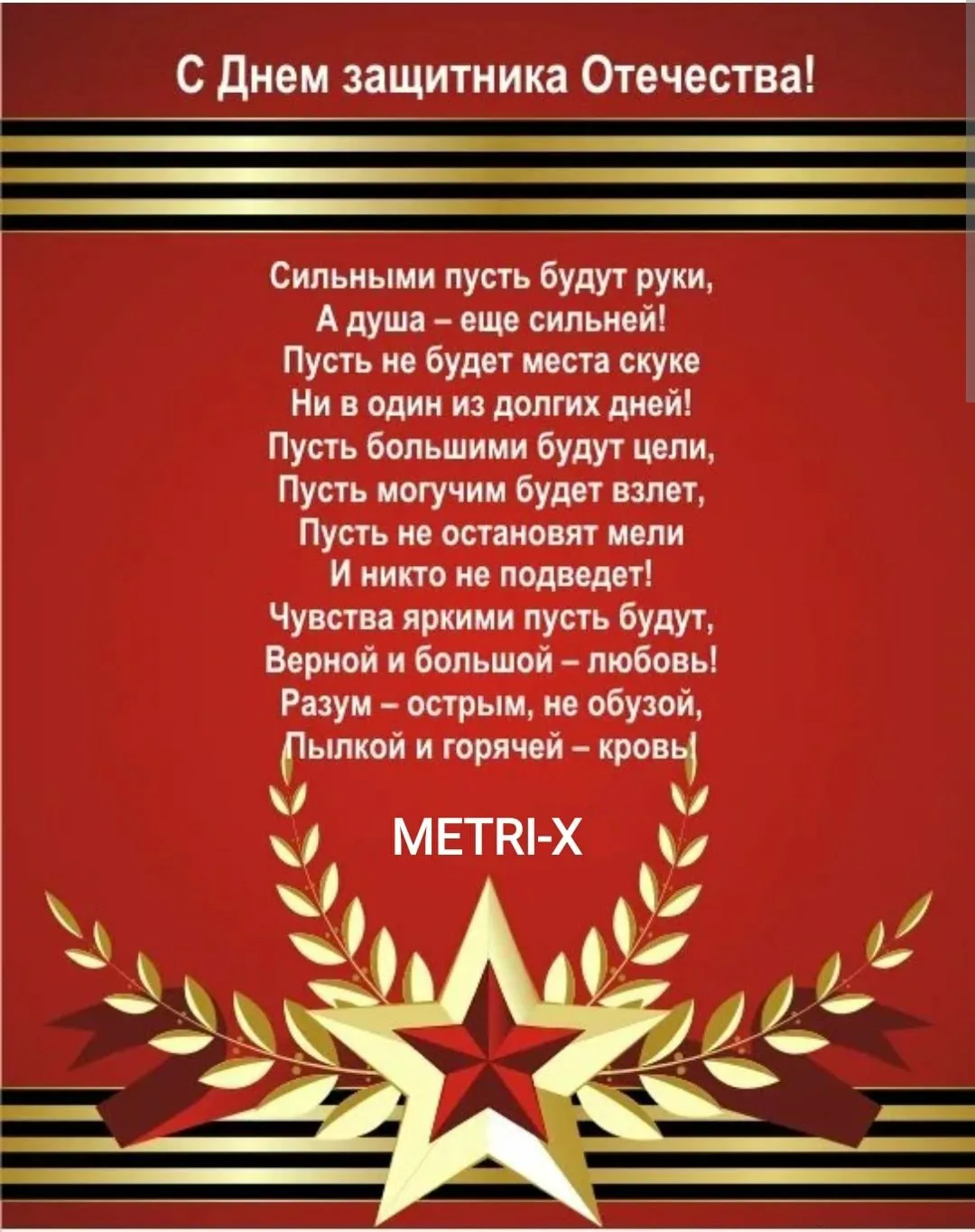 С Днем защитника Отечества!

Сильными пусть будут руки,
А душа – еще сильней!
Пусть не будет места скуке
Ни в один из долгих дней!
Пусть большими будут цели,
Пусть могучим будет взлет,
Пусть не остановят мели
И никто не подведет!
Чувства яркими пусть будут,
Верной и большой – любовь!
Разум – острым, не обузой,
Пылкой и горячей – кровь!

METRI-X